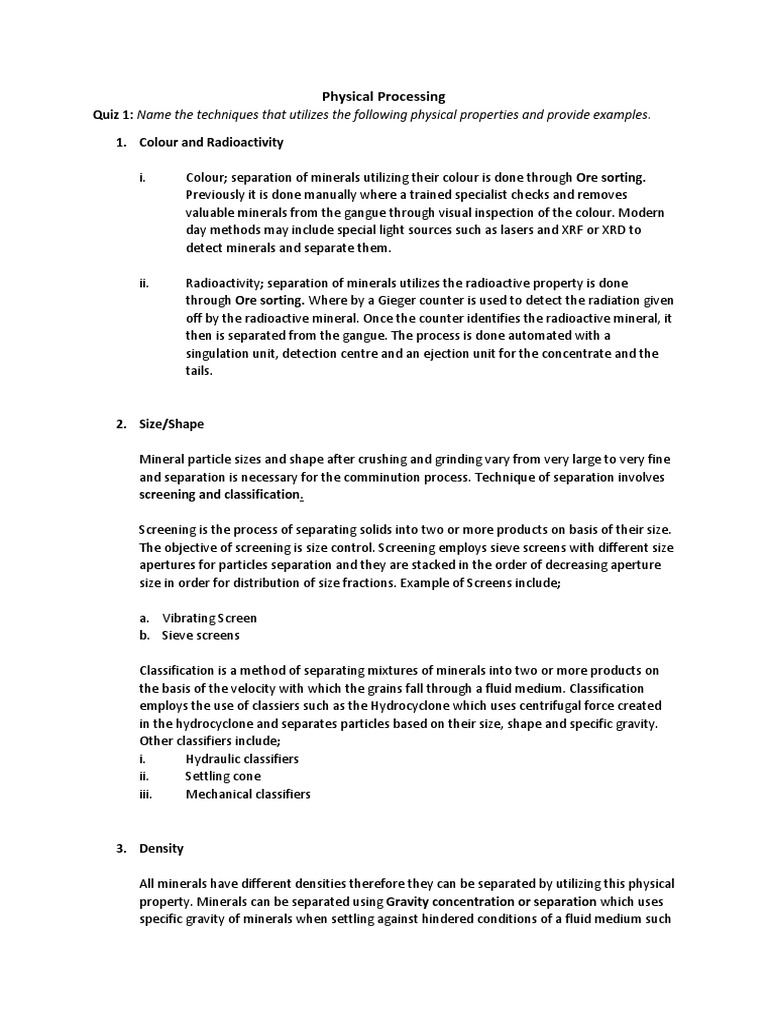 Physical Processing

Quiz 1: Name the techniques that utilizes the following physical properties and provide examples.

1. Colour and Radioactivity

i. Colour; separation of minerals utilizing their colour is done through Ore sorting. Previously it is done manually where a trained specialist checks and removes valuable minerals from the gangue through visual inspection of the colour. Modern day methods may include special light sources such as lasers and XRF or XRD to detect minerals and separate them.

ii. Radioactivity; separation of minerals utilizes the radioactive property is done through Ore sorting. Where by a Gieger counter is used to detect the radiation given off by the radioactive mineral. Once the counter identifies the radioactive mineral, it then is separated from the gangue. The process is done automated with a singulation unit, detection centre and an ejection unit for the concentrate and the tails.

2. Size/Shape

Mineral particle sizes and shape after crushing and grinding vary from very large to very fine and separation is necessary for the comminution process. Technique of separation involves screening and classification.

Screening is the process of separating solids into two or more products on basis of their size. The objective of screening is size control. Screening employs sieve screens with different size apertures for particles separation and they are stacked in the order of decreasing aperture size in order for distribution of size fractions. Example of Screens include;

a. Vibrating Screen
b. Sieve screens

Classification is a method of separating mixtures of minerals into two or more products on the basis of the velocity with which the grains fall through a fluid medium. Classification employs the use of classiers such as the Hydrocyclone which uses centrifugal force created in the hydrocyclone and separates particles based on their size, shape and specific gravity. Other classifiers include;
i. Hydraulic classifiers
ii. Settling cone
iii. Mechanical classifiers

3. Density

All minerals have different densities therefore they can be separated by utilizing this physical property. Minerals can be separated using Gravity concentration or separation which uses specific gravity of minerals when settling against hindered conditions of a fluid medium such